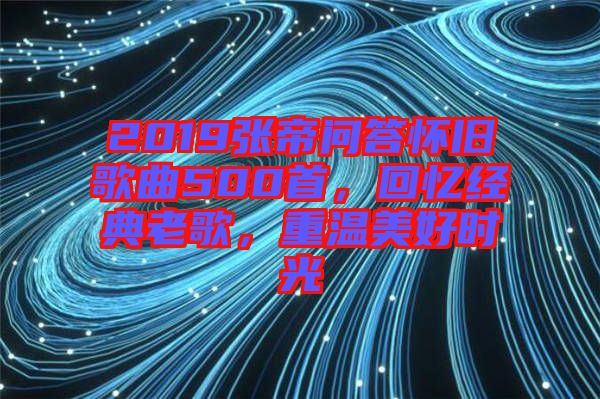 2019张帝问答怀旧歌曲500首，回忆经典老歌，重温美好时光